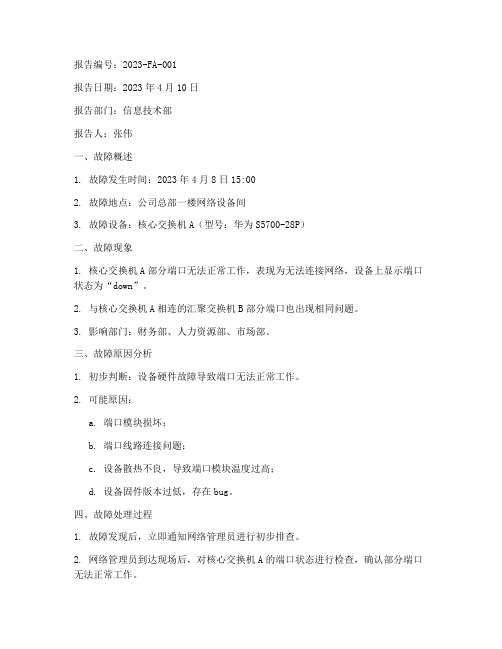 报告编号：2023-FA-001

报告日期：2023 年 4 月 10 日

报告部门：信息技术部

报告人：张伟

一、故障概述

1. 故障发生时间：2023 年 4 月 8 日 15:00

2. 故障地点：公司总部一楼网络设备间

3. 故障设备：核心交换机 A（型号：华为 S5700-28P）

二、故障现象

1. 核心交换机 A 部分端口无法正常工作，表现为无法连接网络，设备上显示端口状态为“down”。

2. 与核心交换机 A 相连的汇聚交换机 B 部分端口也出现相同问题。

3. 影响部门：财务部、人力资源部、市场部。

三、故障原因分析

1. 初步判断：设备硬件故障导致端口无法正常工作。

2. 可能原因：

a. 端口模块损坏；

b. 端口线路连接问题；

c. 设备散热不良，导致端口模块温度过高；

d. 设备固件版本过低，存在 bug。

四、故障处理过程

1. 故障发现后，立即通知网络管理员进行初步排查。

2. 网络管理员到达现场后，对核心交换机 A 的端口状态进行检查，确认部分端口无法正常工作。